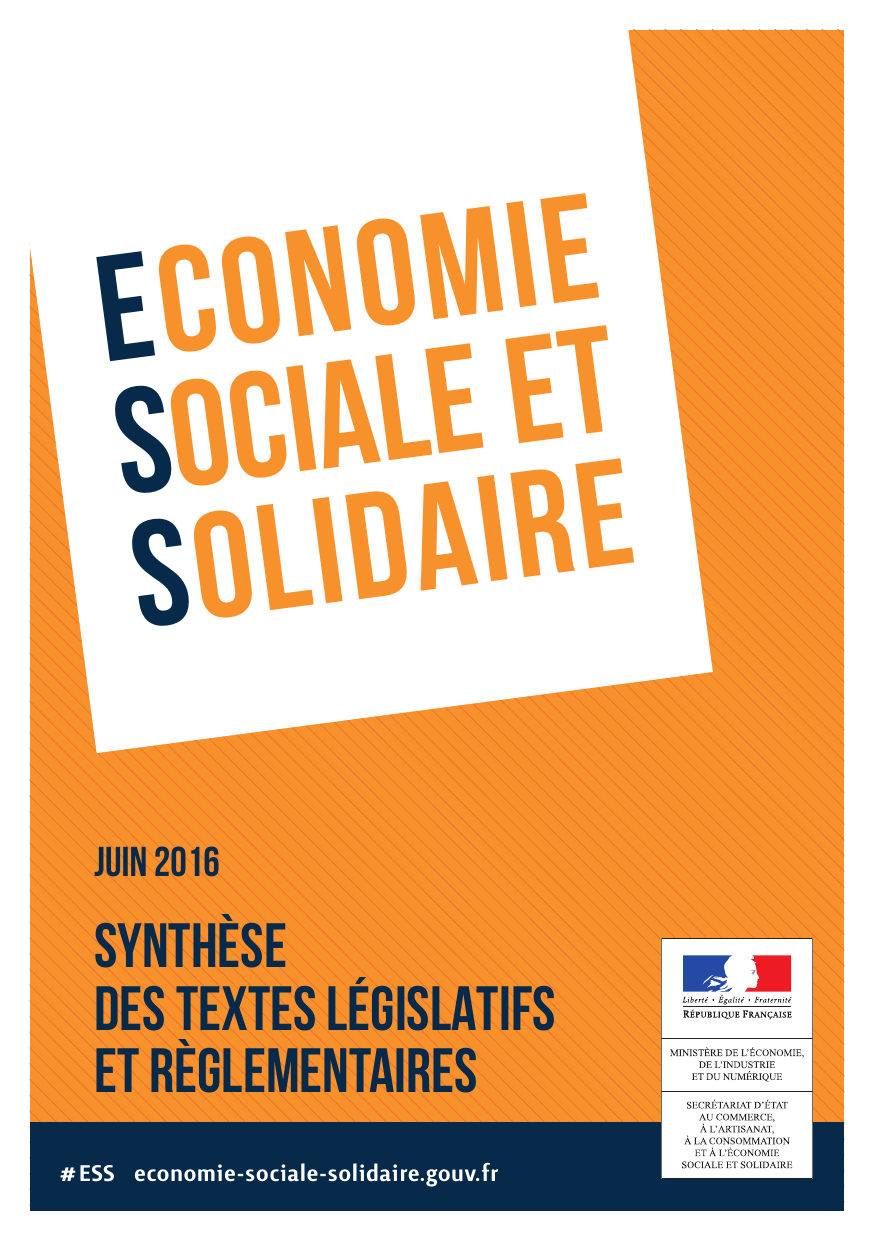 ECONOMIE
SOCIALE ET
SOLIDAIRE

JUIN 2016

SYNTHÈSE
DES TEXTES LÉGISLATIFS
ET RÈGLEMENTAIRES

Liberté • Égalité • Fraternité
RÉPUBLIQUE FRANÇAISE

MINISTÈRE DE L'ÉCONOMIE,
DE L'INDUSTRIE
ET DU NUMÉRIQUE

SECRÉTARIAT D'ÉTAT
AU COMMERCE,
À L'ARTISANAT,
À LA CONSOMMATION
ET À L'ÉCONOMIE
SOCIALE ET SOLIDAIRE

#ESS economie-sociale-solidaire.gouv.fr